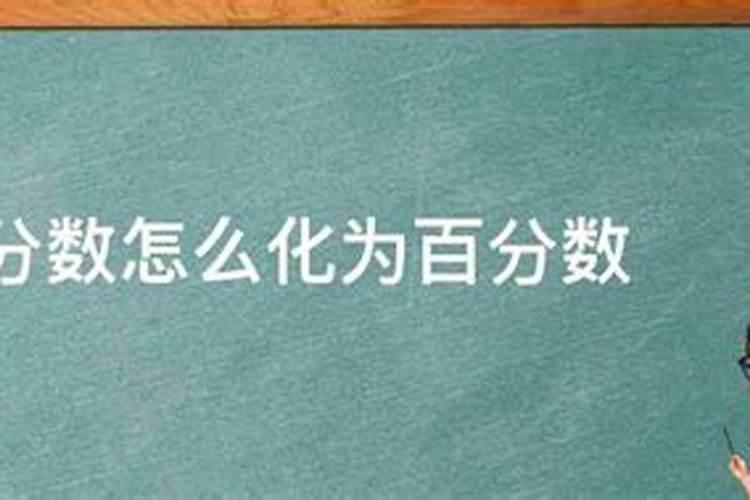 分数怎么化为百分数